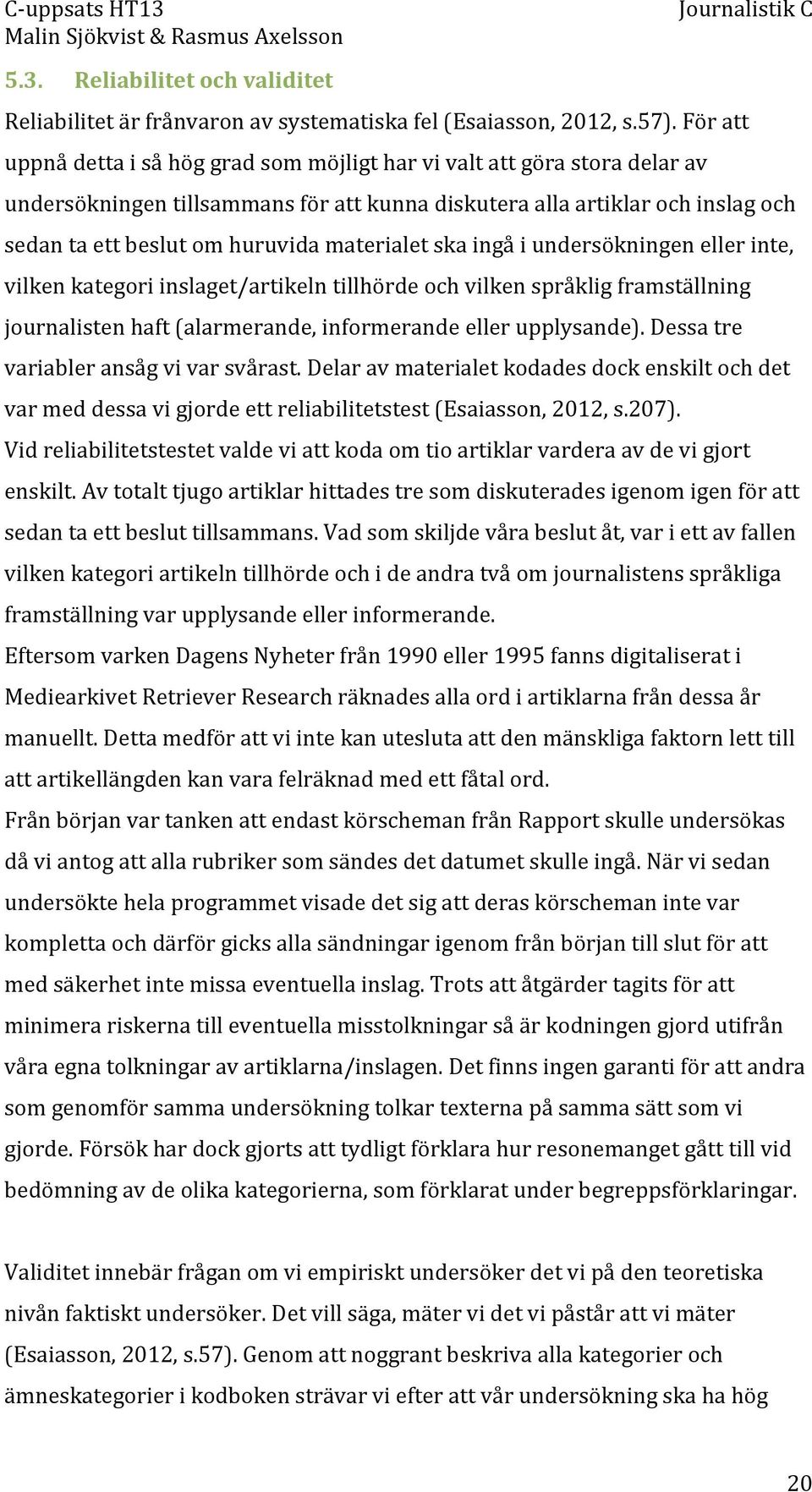 C-uppsats HT13
Malin Sjökvist & Rasmus Axelsson
Journalistik C

5.3. Reliabilitet och validitet

Reliabilitet är frånvaron av systematiska fel (Esaiasson, 2012, s.57). För att uppnå detta i så hög grad som möjligt har vi valt att göra stora delar av undersökningen tillsammans för att kunna diskutera alla artiklar och inslag och sedan ta ett beslut om huruvida materialet ska ingå i undersökningen eller inte, vilken kategori inslaget/artikeln tillhörde och vilken språklig framställning journalisten haft (alarmerande, informerande eller upplysande). Dessa tre variabler ansåg vi var svårast. Delar av materialet kodades dock enskilt och det var med dessa vi gjorde ett reliabilitetstest (Esaiasson, 2012, s.207). Vid reliabilitetstestet valde vi att koda om tio artiklar vardera av de vi gjort enskilt. Av totalt tjugo artiklar hittades tre som diskuterades igenom igen för att sedan ta ett beslut tillsammans. Vad som skiljde våra beslut åt, var i ett av fallen vilken kategori artikeln tillhörde och i de andra två om journalistens språkliga framställning var upplysande eller informerande.

Eftersom varken Dagens Nyheter från 1990 eller 1995 fanns digitaliserat i Mediearkivet Retriever Research räknades alla ord i artiklarna från dessa år manuellt. Detta medför att vi inte kan utesluta att den mänskliga faktorn lett till att artikellängden kan vara felräknad med ett fåtal ord.

Från början var tanken att endast körscheman från Rapport skulle undersökas då vi antog att alla rubriker som sändes det datumet skulle ingå. När vi sedan undersökte hela programmet visade det sig att deras körscheman inte var kompletta och därför gicks alla sändningar igenom från början till slut för att med säkerhet inte missa eventuella inslag. Trots att åtgärder tagits för att minimera riskerna till eventuella misstolkningar så är kodningen gjord utifrån våra egna tolkningar av artiklarna/inslagen. Det finns ingen garanti för att andra som genomför samma undersökning tolkar texterna på samma sätt som vi gjorde. Försök har dock gjorts att tydligt förklara hur resonemanget gått till vid bedömning av de olika kategorierna, som förklarat under begreppsförklaringar.

Validitet innebär frågan om vi empiriskt undersöker det vi på den teoretiska nivån faktiskt undersöker. Det vill säga, mäter vi det vi påstår att vi mäter (Esaiasson, 2012, s.57). Genom att noggrant beskriva alla kategorier och ämneskategorier i kodboken strävar vi efter att vår undersökning ska ha hög

20